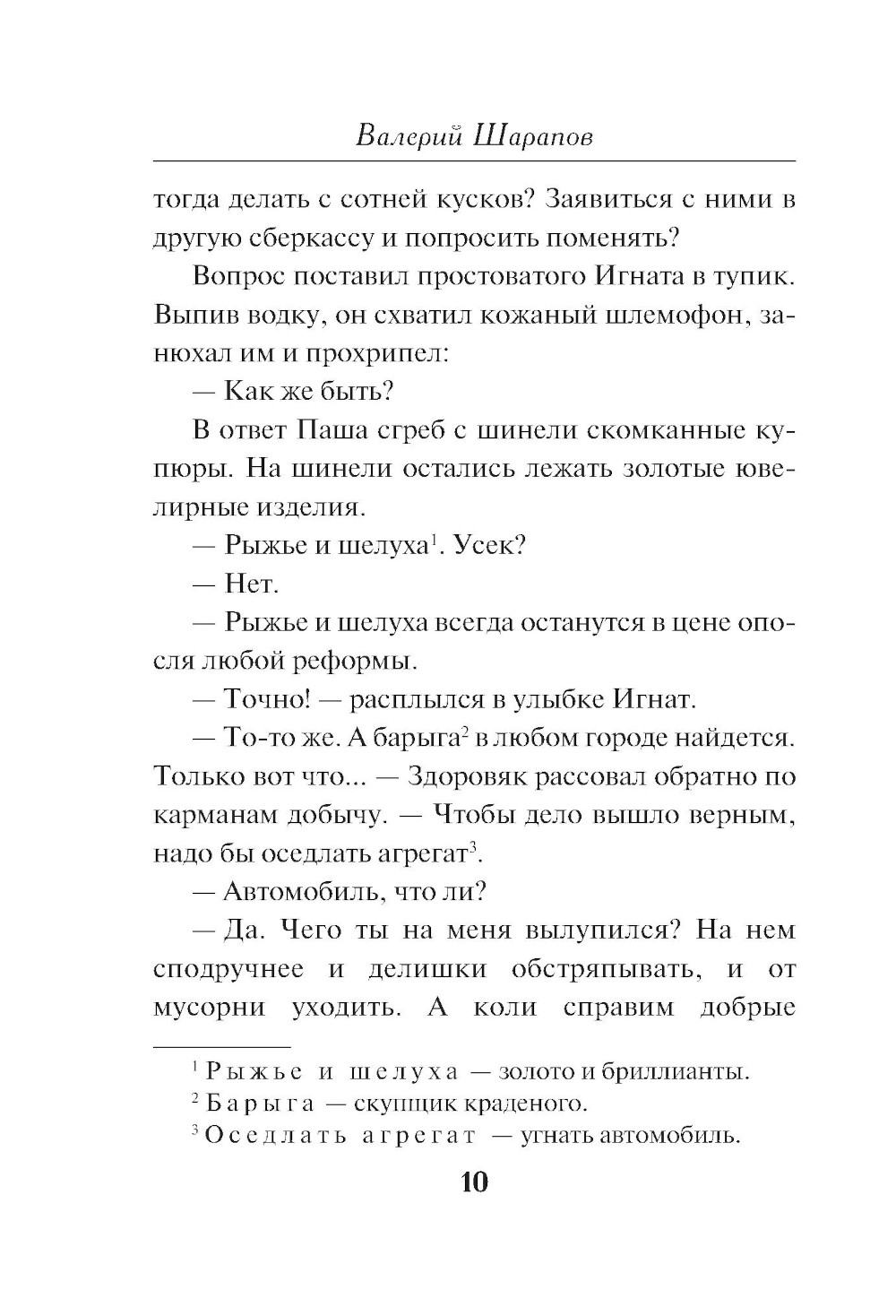 Валерий Шарапов

тогда делать с сотней кусков? Заявиться с ними в другую сберкассу и попросить поменять?

Вопрос поставил простоватого Игната в тупик. Выпив водку, он схватил кожаный шлемофон, занюхал им и прохрипел:

— Как же быть?

В ответ Паша сгреб с шинели скомканные купюры. На шинели остались лежать золотые ювелирные изделия.

— Рыжье и шелуха$^1$. Усек?

— Нет.

— Рыжье и шелуха всегда останутся в цене опосля любой реформы.

— Точно! — расплылся в улыбке Игнат.

— То-то же. А барыга$^2$ в любом городе найдется. Только вот что... — Здоровяк рассовал обратно по карманам добычу. — Чтобы дело вышло верным, надо бы оседлать агрегат$^3$.

— Автомобиль, что ли?

— Да. Чего ты на меня вылупился? На нем сподручнее и делишки обстряпывать, и от мусорни уходить. А коли справим добрые

$^1$ Рыжье и шелуха — золото и бриллианты.
$^2$ Барыга — скупщик краденого.
$^3$ Оседлать агрегат — угнать автомобиль.

10